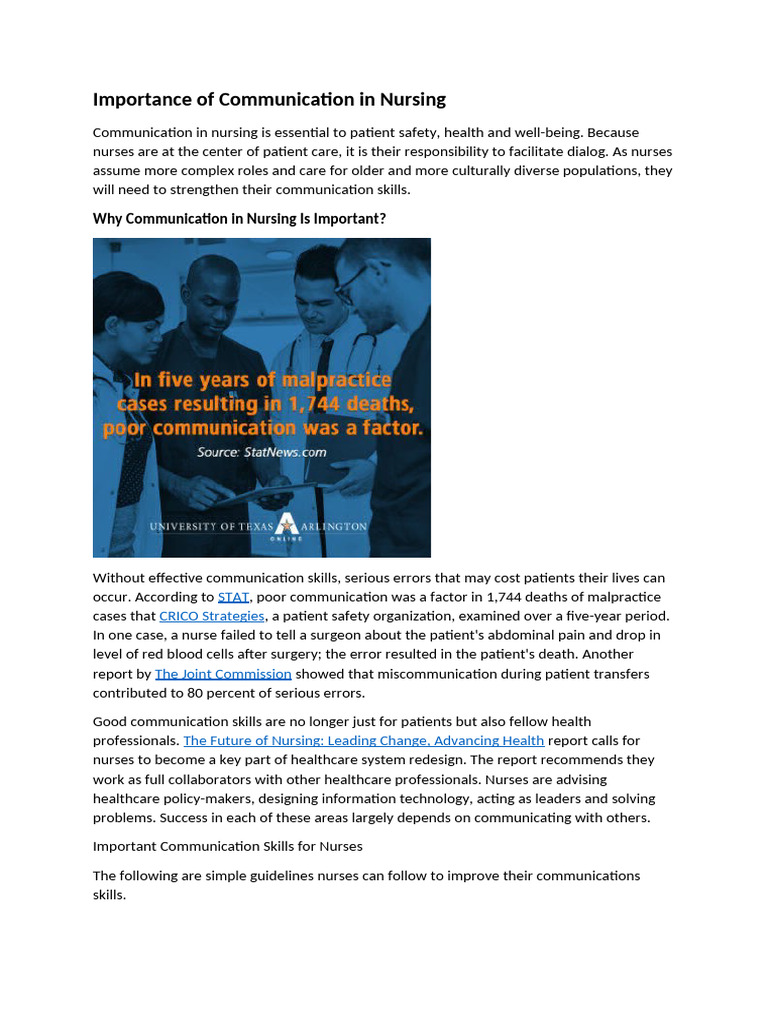 Importance of Communication in Nursing

Communication in nursing is essential to patient safety, health and well-being. Because nurses are at the center of patient care, it is their responsibility to facilitate dialog. As nurses assume more complex roles and care for older and more culturally diverse populations, they will need to strengthen their communication skills.

Why Communication in Nursing Is Important?

In five years of malpractice cases resulting in 1,744 deaths, poor communication was a factor.

Source: StatNews.com

UNIVERSITY OF TEXAS ARLINGTON
ONLINE

Without effective communication skills, serious errors that may cost patients their lives can occur. According to STAT, poor communication was a factor in 1,744 deaths of malpractice cases that CRICO Strategies, a patient safety organization, examined over a five-year period. In one case, a nurse failed to tell a surgeon about the patient's abdominal pain and drop in level of red blood cells after surgery; the error resulted in the patient's death. Another report by The Joint Commission showed that miscommunication during patient transfers contributed to 80 percent of serious errors.

Good communication skills are no longer just for patients but also fellow health professionals. The Future of Nursing: Leading Change, Advancing Health report calls for nurses to become a key part of healthcare system redesign. The report recommends they work as full collaborators with other healthcare professionals. Nurses are advising healthcare policy-makers, designing information technology, acting as leaders and solving problems. Success in each of these areas largely depends on communicating with others.

Important Communication Skills for Nurses

The following are simple guidelines nurses can follow to improve their communications skills.